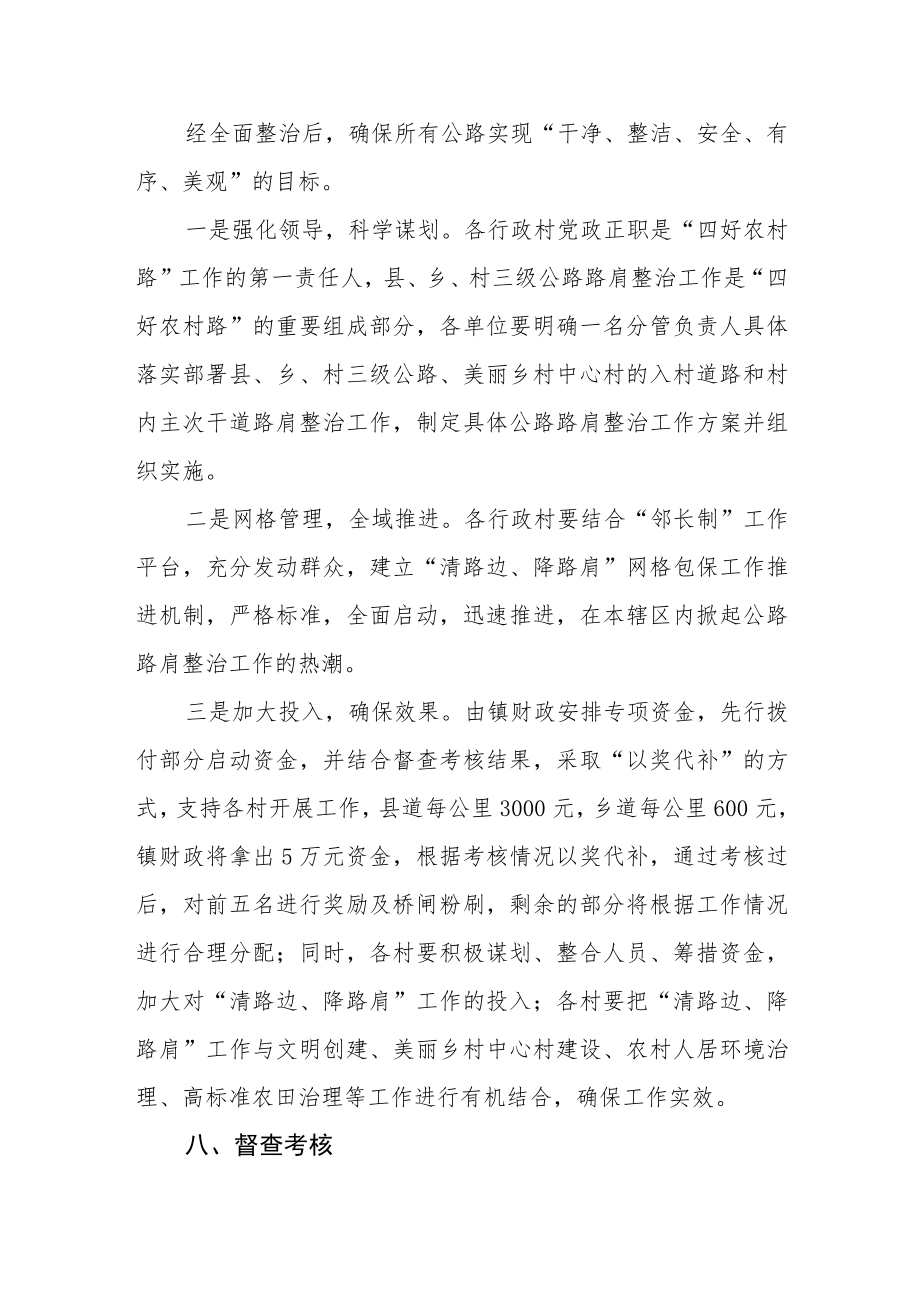 经全面整治后，确保所有公路实现“干净、整洁、安全、有序、美观”的目标。

一是强化领导，科学谋划。各行政村党政正职是“四好农村路”工作的第一责任人，县、乡、村三级公路路肩整治工作是“四好农村路”的重要组成部分，各单位要明确一名分管负责人具体落实部署县、乡、村三级公路、美丽乡村中心村的入村道路和村内主次干道路肩整治工作，制定具体公路路肩整治工作方案并组织实施。

二是网格管理，全域推进。各行政村要结合“邻长制”工作平台，充分发动群众，建立“清路边、降路肩”网格包保工作推进机制，严格标准，全面启动，迅速推进，在本辖区内掀起公路路肩整治工作的热潮。

三是加大投入，确保效果。由镇财政安排专项资金，先行拨付部分启动资金，并结合督查考核结果，采取“以奖代补”的方式，支持各村开展工作，县道每公里3000元，乡道每公里600元，镇财政将拿出5万元资金，根据考核情况以奖代补，通过考核过后，对前五名进行奖励及桥闸粉刷，剩余的部分将根据工作情况进行合理分配；同时，各村要积极谋划、整合人员、筹措资金，加大对“清路边、降路肩”工作的投入；各村要把“清路边、降路肩”工作与文明创建、美丽乡村中心村建设、农村人居环境治理、高标准农田治理等工作进行有机结合，确保工作实效。

八、督查考核